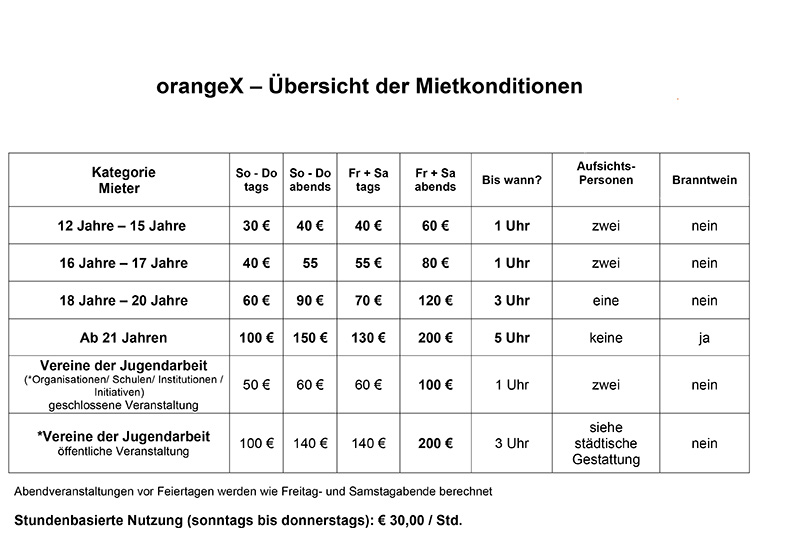 orangeX – Übersicht der Mietkonditionen

| Kategorie Mieter | So - Do tags | So - Do abends | Fr + Sa tags | Fr + Sa abends | Bis wann? | Aufsichts-Personen | Branntwein |
|---|---|---|---|---|---|---|---|
| 12 Jahre – 15 Jahre | 30 € | 40 € | 40 € | 60 € | 1 Uhr | zwei | nein |
| 16 Jahre – 17 Jahre | 40 € | 55 | 55 € | 80 € | 1 Uhr | zwei | nein |
| 18 Jahre – 20 Jahre | 60 € | 90 € | 70 € | 120 € | 3 Uhr | eine | nein |
| Ab 21 Jahren | 100 € | 150 € | 130 € | 200 € | 5 Uhr | keine | ja |
| Vereine der Jugendarbeit (*Organisationen/ Schulen/ Institutionen / Initiativen) geschlossene Veranstaltung | 50 € | 60 € | 60 € | 100 € | 1 Uhr | zwei | nein |
| *Vereine der Jugendarbeit öffentliche Veranstaltung | 100 € | 140 € | 140 € | 200 € | 3 Uhr | siehe städtische Gestattung | nein |

Abendveranstaltungen vor Feiertagen werden wie Freitag- und Samstagabende berechnet

Stundenbasierte Nutzung (sonntags bis donnerstags): € 30,00 / Std.